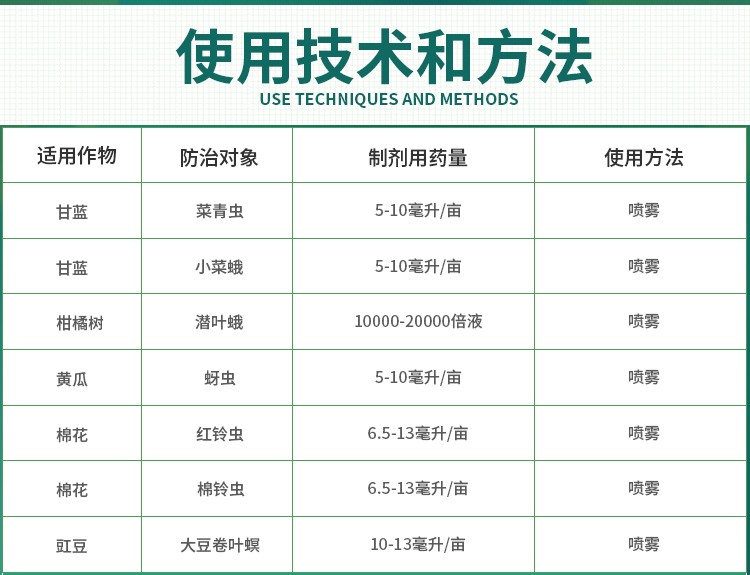 使用技术和方法
USE TECHNIQUES AND METHODS

| 适用作物 | 防治对象 | 制剂用药量 | 使用方法 |
|---|---|---|---|
| 甘蓝 | 菜青虫 | 5-10毫升/亩 | 喷雾 |
| 甘蓝 | 小菜蛾 | 5-10毫升/亩 | 喷雾 |
| 柑橘树 | 潜叶蛾 | 10000-20000倍液 | 喷雾 |
| 黄瓜 | 蚜虫 | 5-10毫升/亩 | 喷雾 |
| 棉花 | 红铃虫 | 6.5-13毫升/亩 | 喷雾 |
| 棉花 | 棉铃虫 | 6.5-13毫升/亩 | 喷雾 |
| 豇豆 | 大豆卷叶螟 | 10-13毫升/亩 | 喷雾 |